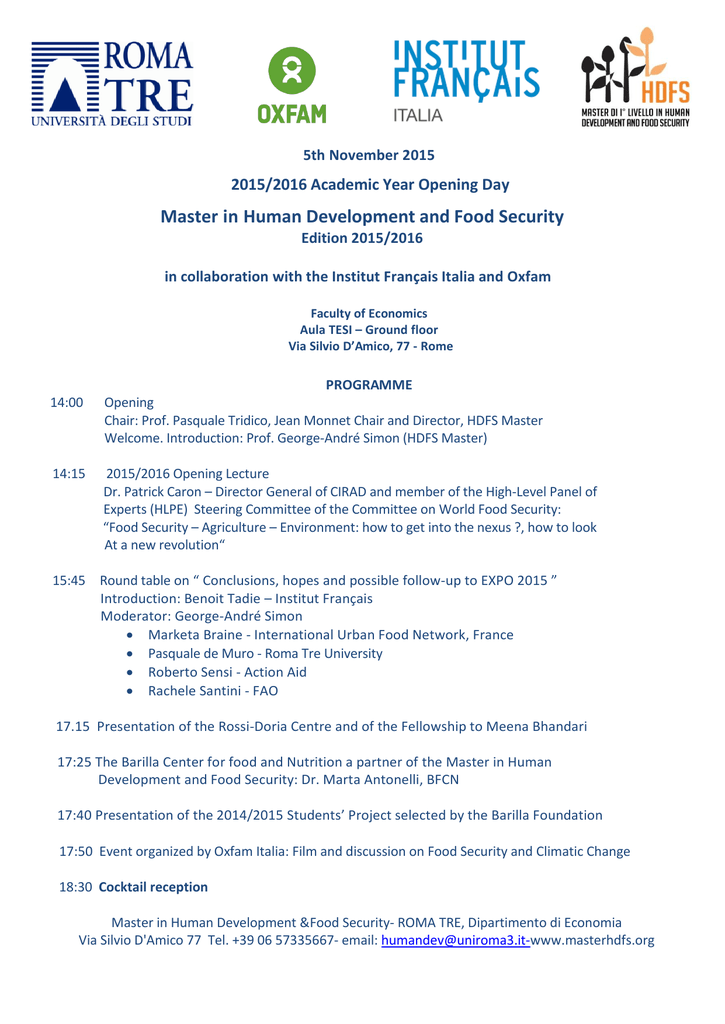 ROMA TRE
UNIVERSITÀ DEGLI STUDI

OXFAM

INSTITUT FRANÇAIS
ITALIA

HDFS
MASTER DI I° LIVELLO IN HUMAN DEVELOPMENT AND FOOD SECURITY

5th November 2015

2015/2016 Academic Year Opening Day

Master in Human Development and Food Security
Edition 2015/2016

in collaboration with the Institut Français Italia and Oxfam

Faculty of Economics
Aula TESI – Ground floor
Via Silvio D'Amico, 77 - Rome

PROGRAMME

14:00 Opening
Chair: Prof. Pasquale Tridico, Jean Monnet Chair and Director, HDFS Master
Welcome. Introduction: Prof. George-André Simon (HDFS Master)

14:15 2015/2016 Opening Lecture
Dr. Patrick Caron – Director General of CIRAD and member of the High-Level Panel of Experts (HLPE) Steering Committee of the Committee on World Food Security:
"Food Security – Agriculture – Environment: how to get into the nexus ?, how to look At a new revolution"

15:45 Round table on " Conclusions, hopes and possible follow-up to EXPO 2015 "
Introduction: Benoit Tadie – Institut Français
Moderator: George-André Simon
• Marketa Braine - International Urban Food Network, France
• Pasquale de Muro - Roma Tre University
• Roberto Sensi - Action Aid
• Rachele Santini - FAO

17.15 Presentation of the Rossi-Doria Centre and of the Fellowship to Meena Bhandari

17:25 The Barilla Center for food and Nutrition a partner of the Master in Human Development and Food Security: Dr. Marta Antonelli, BFCN

17:40 Presentation of the 2014/2015 Students' Project selected by the Barilla Foundation

17:50 Event organized by Oxfam Italia: Film and discussion on Food Security and Climatic Change

18:30 Cocktail reception

Master in Human Development &Food Security- ROMA TRE, Dipartimento di Economia
Via Silvio D'Amico 77 Tel. +39 06 57335667- email: humandev@uniroma3.it-www.masterhdfs.org